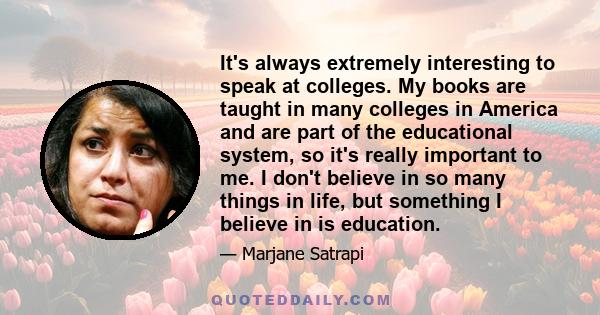 It's always extremely interesting to speak at colleges. My books are taught in many colleges in America and are part of the educational system, so it's really important to me. I don't believe in so many things in life, but something I believe in is education.

— Marjane Satrapi

QUOTEDDAILY.COM